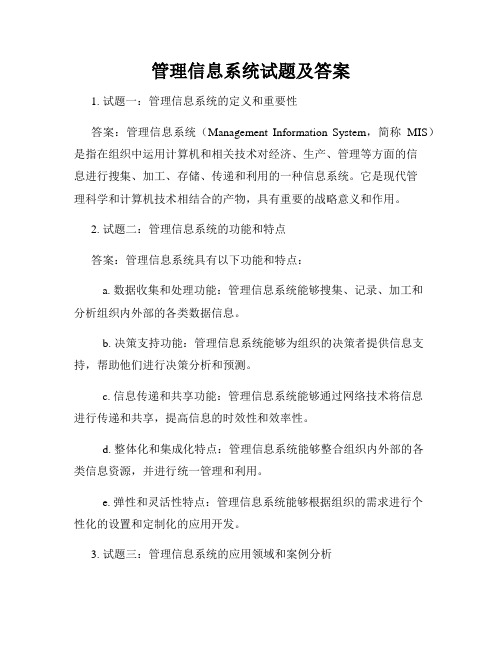 管理信息系统试题及答案

1. 试题一：管理信息系统的定义和重要性

答案：管理信息系统（Management Information System，简称 MIS）是指在组织中运用计算机和相关技术对经济、生产、管理等方面的信息进行搜集、加工、存储、传递和利用的一种信息系统。它是现代管理科学和计算机技术相结合的产物，具有重要的战略意义和作用。

2. 试题二：管理信息系统的功能和特点

答案：管理信息系统具有以下功能和特点：

a. 数据收集和处理功能：管理信息系统能够搜集、记录、加工和分析组织内外部的各类数据信息。

b. 决策支持功能：管理信息系统能够为组织的决策者提供信息支持，帮助他们进行决策分析和预测。

c. 信息传递和共享功能：管理信息系统能够通过网络技术将信息进行传递和共享，提高信息的时效性和效率性。

d. 整体化和集成化特点：管理信息系统能够整合组织内外部的各类信息资源，并进行统一管理和利用。

e. 弹性和灵活性特点：管理信息系统能够根据组织的需求进行个性化的设置和定制化的应用开发。

3. 试题三：管理信息系统的应用领域和案例分析